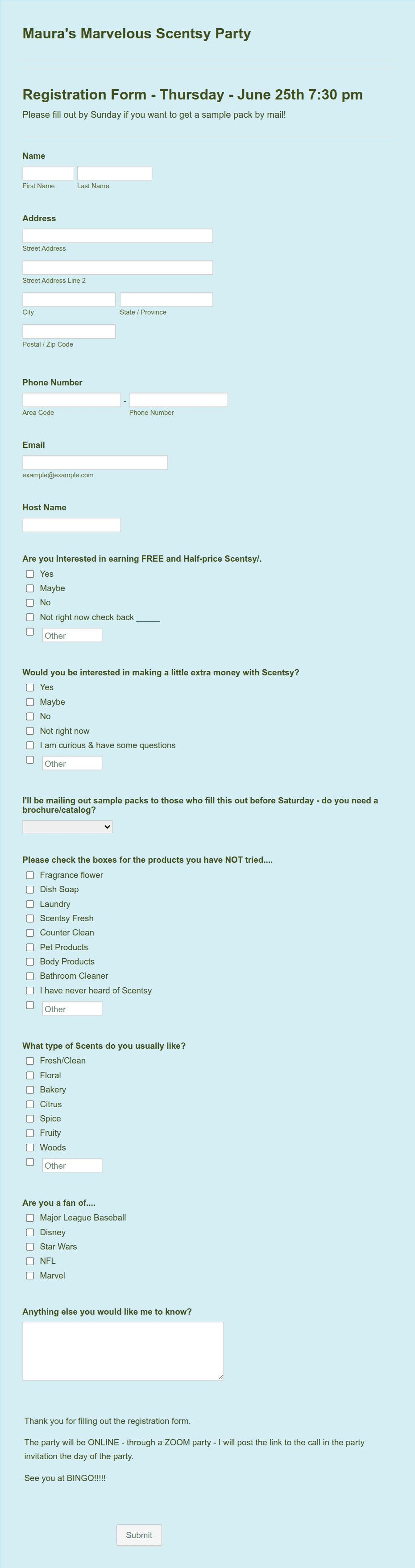 Maura's Marvelous Scentsy Party

Registration Form - Thursday - June 25th 7:30 pm

Please fill out by Sunday if you want to get a sample pack by mail!

Name

First Name Last Name

Address

Street Address

Street Address Line 2

City State / Province

Postal / Zip Code

Phone Number

- 

Area Code Phone Number

Email

example@example.com

Host Name

Are you Interested in earning FREE and Half-price Scentsy/.

Yes
Maybe
No
Not right now check back _____
Other

Would you be interested in making a little extra money with Scentsy?

Yes
Maybe
No
Not right now
I am curious & have some questions
Other

I'll be mailing out sample packs to those who fill this out before Saturday - do you need a brochure/catalog?

Please check the boxes for the products you have NOT tried....

Fragrance flower
Dish Soap
Laundry
Scentsy Fresh
Counter Clean
Pet Products
Body Products
Bathroom Cleaner
I have never heard of Scentsy
Other

What type of Scents do you usually like?

Fresh/Clean
Floral
Bakery
Citrus
Spice
Fruity
Woods
Other

Are you a fan of....

Major League Baseball
Disney
Star Wars
NFL
Marvel

Anything else you would like me to know?

Thank you for filling out the registration form.

The party will be ONLINE - through a ZOOM party - I will post the link to the call in the party invitation the day of the party.

See you at BINGO!!!!!

Submit